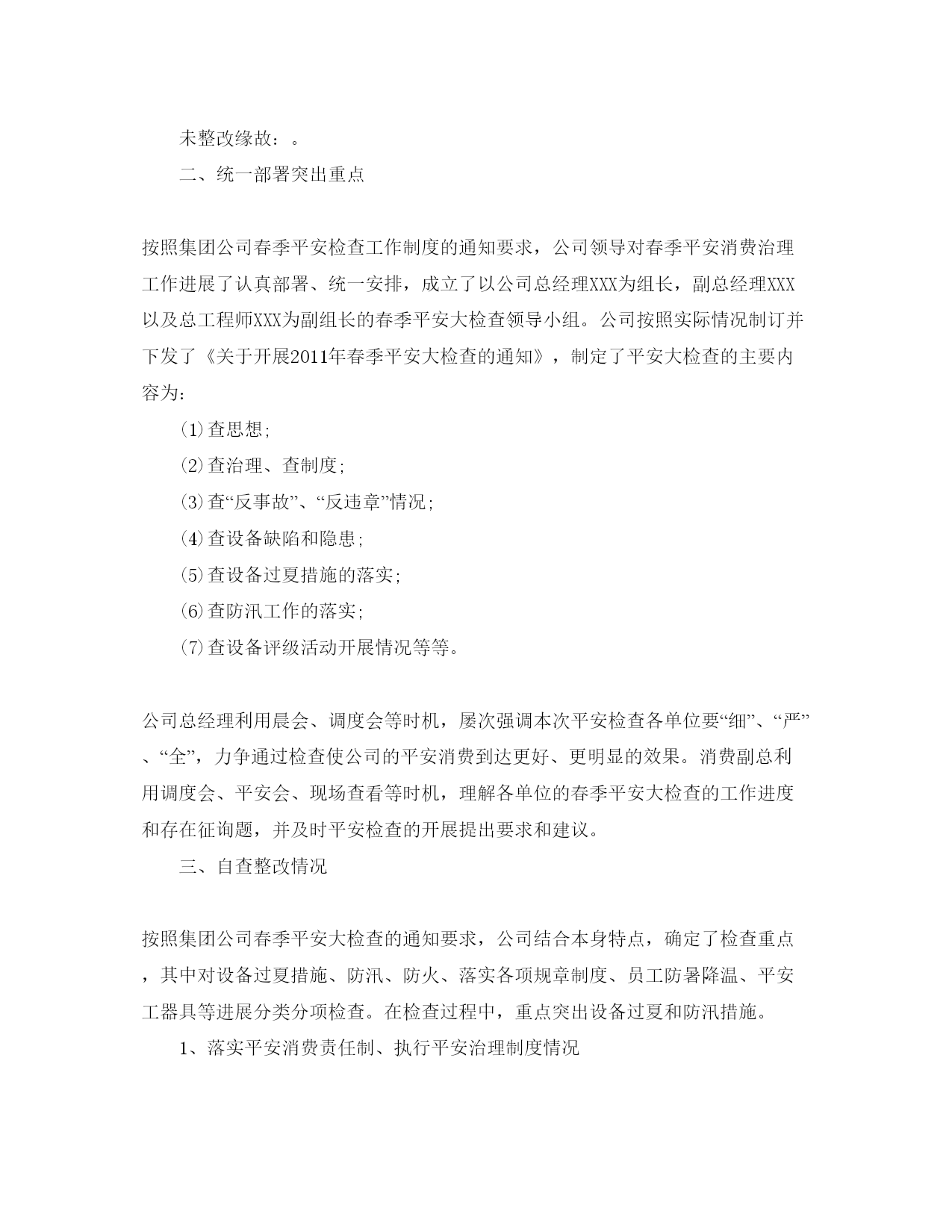 未整改缘故：。

二、统一部署突出重点

按照集团公司春季平安检查工作制度的通知要求，公司领导对春季平安消费治理工作进展了认真部署、统一安排，成立了以公司总经理XXX为组长，副总经理XXX以及总工程师XXX为副组长的春季平安大检查领导小组。公司按照实际情况制订并下发了《关于开展2011年春季平安大检查的通知》，制定了平安大检查的主要内容为：

⑴查思想；

⑵查治理、查制度；

⑶查“反事故”、“反违章”情况；

⑷查设备缺陷和隐患；

⑸查设备过夏措施的落实；

⑹查防汛工作的落实；

⑺查设备评级活动开展情况等等。

公司总经理利用晨会、调度会等时机，屡次强调本次平安检查各单位要“细”、“严”、“全”，力争通过检查使公司的平安消费到达更好、更明显的效果。消费副总利用调度会、平安会、现场查看等时机，理解各单位的春季平安大检查的工作进度和存在征询题，并及时平安检查的开展提出要求和建议。

三、自查整改情况

按照集团公司春季平安大检查的通知要求，公司结合本身特点，确定了检查重点，其中对设备过夏措施、防汛、防火、落实各项规章制度、员工防暑降温、平安工器具等进展分类分项检查。在检查过程中，重点突出设备过夏和防汛措施。

1、落实平安消费责任制、执行平安治理制度情况